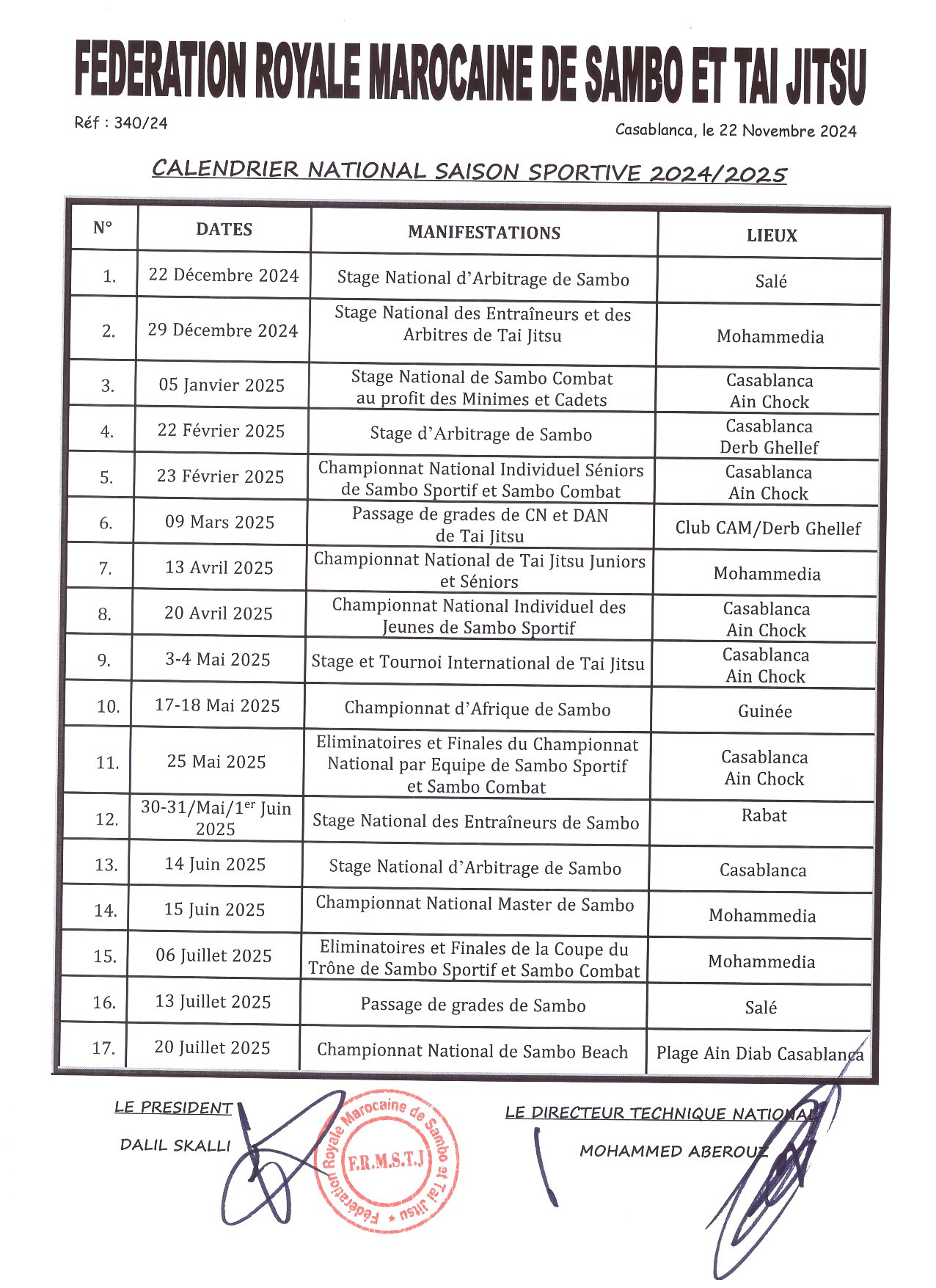 FEDERATION ROYALE MAROCAINE DE SAMBO ET TAI JITSU

Réf : 340/24

Casablanca, le 22 Novembre 2024

CALENDRIER NATIONAL SAISON SPORTIVE 2024/2025

| N° | DATES | MANIFESTATIONS | LIEUX |
|---|---|---|---|
| 1. | 22 Décembre 2024 | Stage National d'Arbitrage de Sambo | Salé |
| 2. | 29 Décembre 2024 | Stage National des Entraîneurs et des Arbitres de Tai Jitsu | Mohammedia |
| 3. | 05 Janvier 2025 | Stage National de Sambo Combat au profit des Minimes et Cadets | Casablanca Ain Chock |
| 4. | 22 Février 2025 | Stage d'Arbitrage de Sambo | Casablanca Derb Ghellef |
| 5. | 23 Février 2025 | Championnat National Individuel Séniors de Sambo Sportif et Sambo Combat | Casablanca Ain Chock |
| 6. | 09 Mars 2025 | Passage de grades de CN et DAN de Tai Jitsu | Club CAM/Derb Ghellef |
| 7. | 13 Avril 2025 | Championnat National de Tai Jitsu Juniors et Séniors | Mohammedia |
| 8. | 20 Avril 2025 | Championnat National Individuel des Jeunes de Sambo Sportif | Casablanca Ain Chock |
| 9. | 3-4 Mai 2025 | Stage et Tournoi International de Tai Jitsu | Casablanca Ain Chock |
| 10. | 17-18 Mai 2025 | Championnat d'Afrique de Sambo | Guinée |
| 11. | 25 Mai 2025 | Eliminatoires et Finales du Championnat National par Equipe de Sambo Sportif et Sambo Combat | Casablanca Ain Chock |
| 12. | 30-31/Mai/1$^{er}$ Juin 2025 | Stage National des Entraîneurs de Sambo | Rabat |
| 13. | 14 Juin 2025 | Stage National d'Arbitrage de Sambo | Casablanca |
| 14. | 15 Juin 2025 | Championnat National Master de Sambo | Mohammedia |
| 15. | 06 Juillet 2025 | Eliminatoires et Finales de la Coupe du Trône de Sambo Sportif et Sambo Combat | Mohammedia |
| 16. | 13 Juillet 2025 | Passage de grades de Sambo | Salé |
| 17. | 20 Juillet 2025 | Championnat National de Sambo Beach | Plage Ain Diab Casablanca |

LE PRESIDENT
DALIL SKALLI

Fédération Royale Marocaine de Sambo et Tai Jitsu
F.R.M.S.T.J

LE DIRECTEUR TECHNIQUE NATIONAL
MOHAMMED ABEROUZ